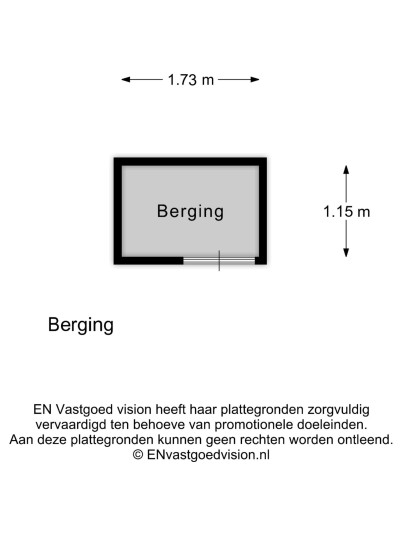 1.73 m

Berging

1.15 m

Berging

EN Vastgoed vision heeft haar plattegronden zorgvuldig vervaardigd ten behoeve van promotionele doeleinden. Aan deze plattegronden kunnen geen rechten worden ontleend. © ENvastgoedvision.nl